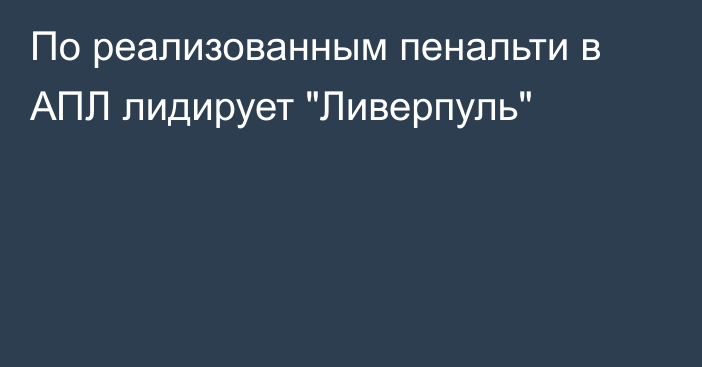 По реализованным пенальти в АПЛ лидирует "Ливерпуль"